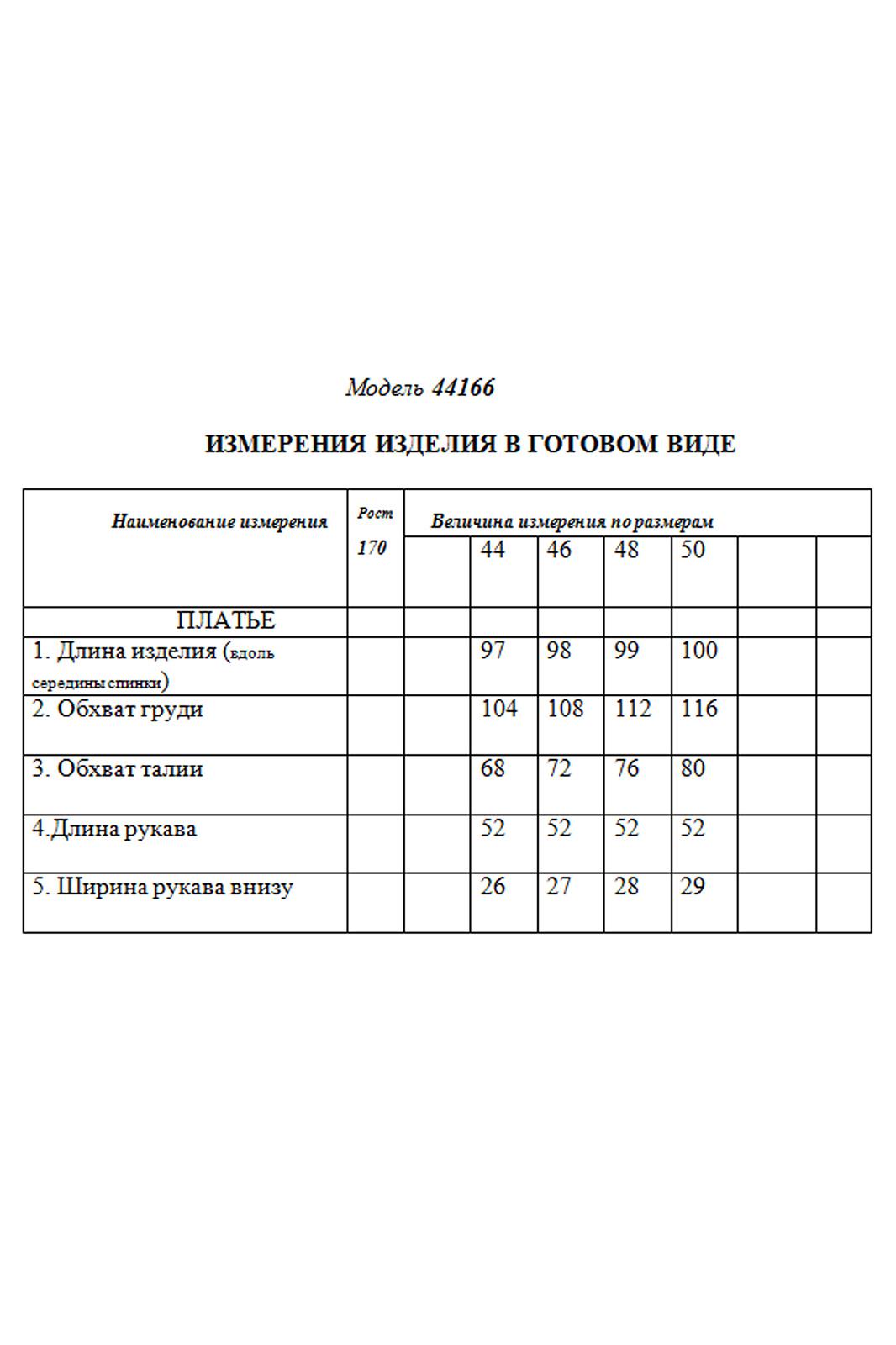 Модель 44166

ИЗМЕРЕНИЯ ИЗДЕЛИЯ В ГОТОВОМ ВИДЕ

| Наименование измерения | Рост 170 | Величина измерения по размерам | | | | | | |
|---|---|---|---|---|---|---|---|---|
| | | | 44 | 46 | 48 | 50 | | |
| ПЛАТЬЕ | | | | | | | | |
| 1. Длина изделия (вдоль середины спинки) | | | 97 | 98 | 99 | 100 | | |
| 2. Обхват груди | | | 104 | 108 | 112 | 116 | | |
| 3. Обхват талии | | | 68 | 72 | 76 | 80 | | |
| 4.Длина рукава | | | 52 | 52 | 52 | 52 | | |
| 5. Ширина рукава внизу | | | 26 | 27 | 28 | 29 | | |